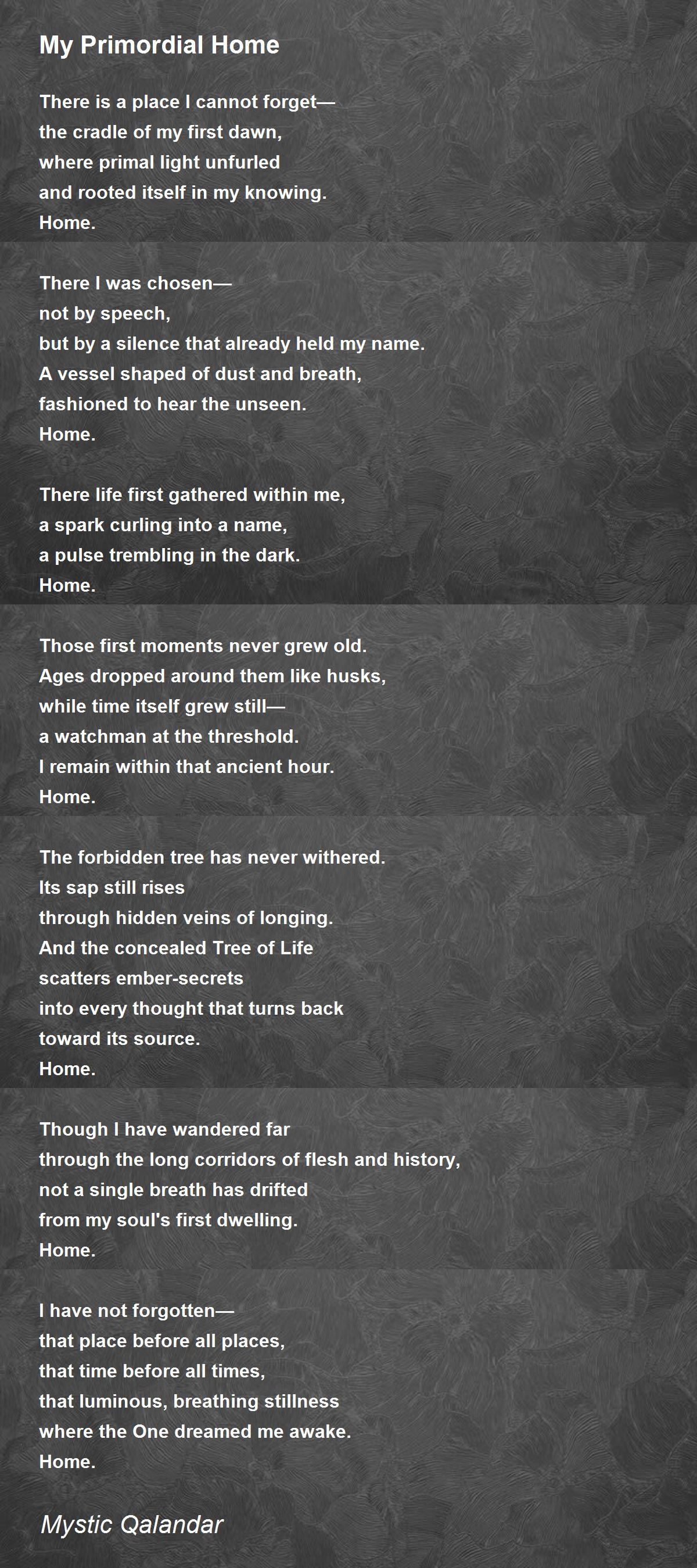 My Primordial Home

There is a place I cannot forget—
the cradle of my first dawn,
where primal light unfurled
and rooted itself in my knowing.
Home.

There I was chosen—
not by speech,
but by a silence that already held my name.
A vessel shaped of dust and breath,
fashioned to hear the unseen.
Home.

There life first gathered within me,
a spark curling into a name,
a pulse trembling in the dark.
Home.

Those first moments never grew old.
Ages dropped around them like husks,
while time itself grew still—
a watchman at the threshold.
I remain within that ancient hour.
Home.

The forbidden tree has never withered.
Its sap still rises
through hidden veins of longing.
And the concealed Tree of Life
scatters ember-secrets
into every thought that turns back
toward its source.
Home.

Though I have wandered far
through the long corridors of flesh and history,
not a single breath has drifted
from my soul's first dwelling.
Home.

I have not forgotten—
that place before all places,
that time before all times,
that luminous, breathing stillness
where the One dreamed me awake.
Home.

Mystic Qalandar